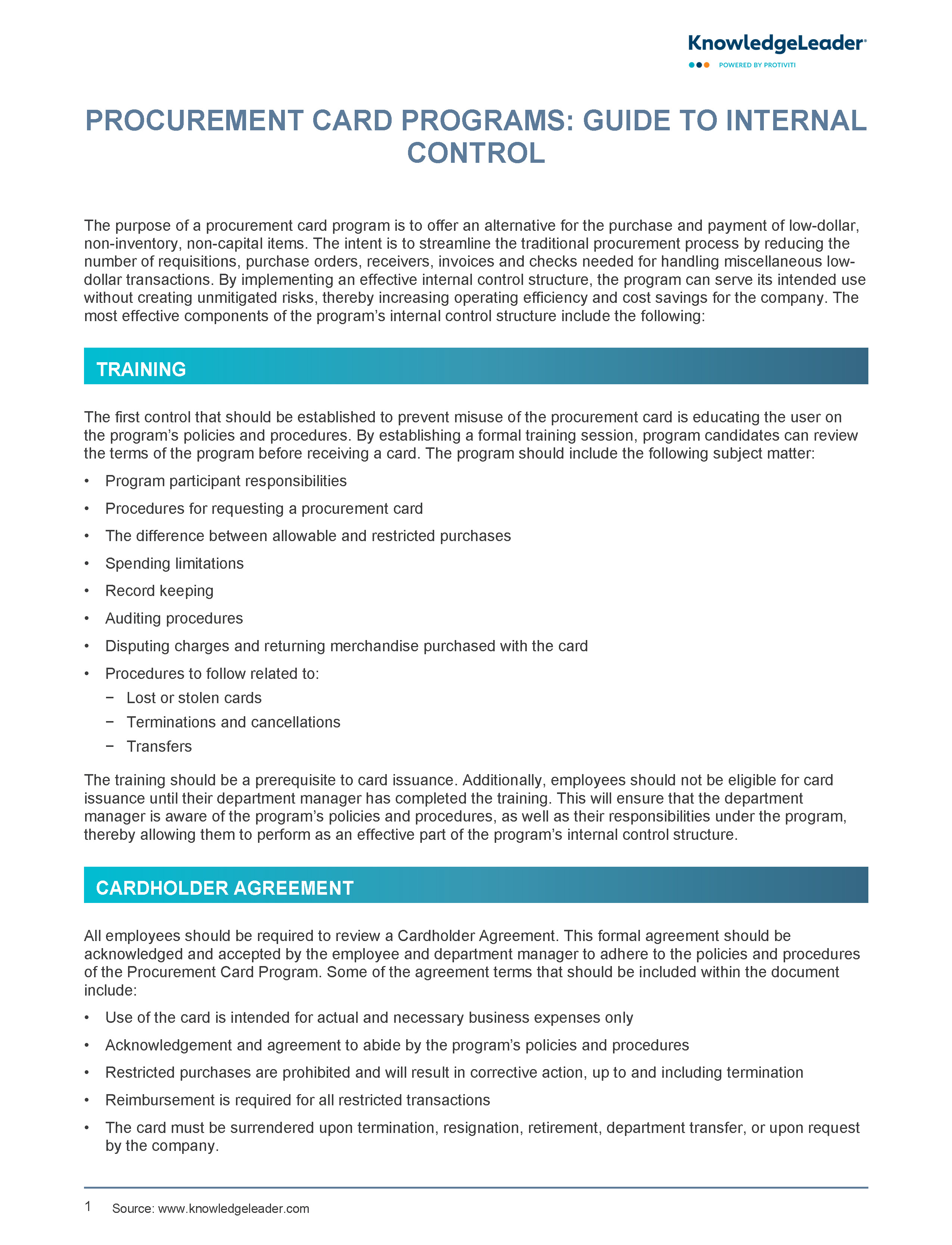 KnowledgeLeader®
POWERED BY PROTIVITI

PROCUREMENT CARD PROGRAMS: GUIDE TO INTERNAL CONTROL

The purpose of a procurement card program is to offer an alternative for the purchase and payment of low-dollar, non-inventory, non-capital items. The intent is to streamline the traditional procurement process by reducing the number of requisitions, purchase orders, receivers, invoices and checks needed for handling miscellaneous low-dollar transactions. By implementing an effective internal control structure, the program can serve its intended use without creating unmitigated risks, thereby increasing operating efficiency and cost savings for the company. The most effective components of the program's internal control structure include the following:

TRAINING

The first control that should be established to prevent misuse of the procurement card is educating the user on the program's policies and procedures. By establishing a formal training session, program candidates can review the terms of the program before receiving a card. The program should include the following subject matter:

• Program participant responsibilities
• Procedures for requesting a procurement card
• The difference between allowable and restricted purchases
• Spending limitations
• Record keeping
• Auditing procedures
• Disputing charges and returning merchandise purchased with the card
• Procedures to follow related to:
 − Lost or stolen cards
 − Terminations and cancellations
 − Transfers

The training should be a prerequisite to card issuance. Additionally, employees should not be eligible for card issuance until their department manager has completed the training. This will ensure that the department manager is aware of the program's policies and procedures, as well as their responsibilities under the program, thereby allowing them to perform as an effective part of the program's internal control structure.

CARDHOLDER AGREEMENT

All employees should be required to review a Cardholder Agreement. This formal agreement should be acknowledged and accepted by the employee and department manager to adhere to the policies and procedures of the Procurement Card Program. Some of the agreement terms that should be included within the document include:

• Use of the card is intended for actual and necessary business expenses only
• Acknowledgement and agreement to abide by the program's policies and procedures
• Restricted purchases are prohibited and will result in corrective action, up to and including termination
• Reimbursement is required for all restricted transactions
• The card must be surrendered upon termination, resignation, retirement, department transfer, or upon request by the company.

1 Source: www.knowledgeleader.com